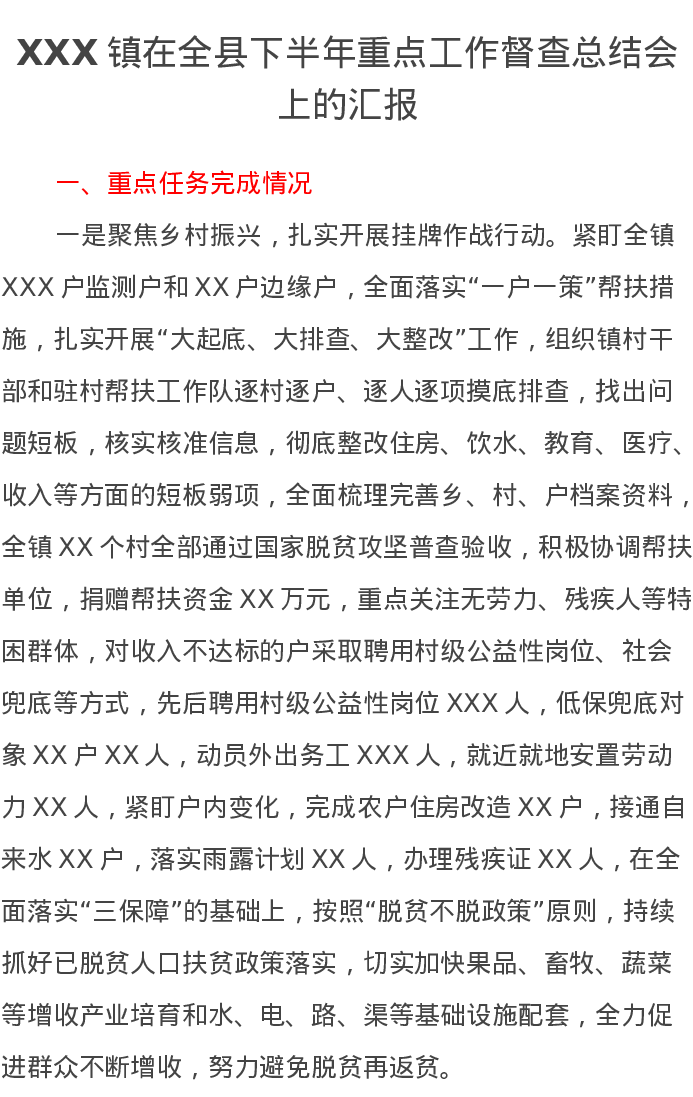 XXX 镇在全县下半年重点工作督查总结会上的汇报

一、重点任务完成情况

一是聚焦乡村振兴，扎实开展挂牌作战行动。紧盯全镇 XXX 户监测户和 XX 户边缘户，全面落实“一户一策”帮扶措施，扎实开展“大起底、大排查、大整改”工作，组织镇村干部和驻村帮扶工作队逐村逐户、逐人逐项摸底排查，找出问题短板，核实核准信息，彻底整改住房、饮水、教育、医疗、收入等方面的短板弱项，全面梳理完善乡、村、户档案资料，全镇 XX 个村全部通过国家脱贫攻坚普查验收，积极协调帮扶单位，捐赠帮扶资金 XX 万元，重点关注无劳力、残疾人等特困群体，对收入不达标的户采取聘用村级公益性岗位、社会兜底等方式，先后聘用村级公益性岗位 XXX 人，低保兜底对象 XX 户 XX 人，动员外出务工 XXX 人，就近就地安置劳动力 XX 人，紧盯户内变化，完成农户住房改造 XX 户，接通自来水 XX 户，落实雨露计划 XX 人，办理残疾证 XX 人，在全面落实“三保障”的基础上，按照“脱贫不脱政策”原则，持续抓好已脱贫人口扶贫政策落实，切实加快果品、畜牧、蔬菜等增收产业培育和水、电、路、渠等基础设施配套，全力促进群众不断增收，努力避免脱贫再返贫。